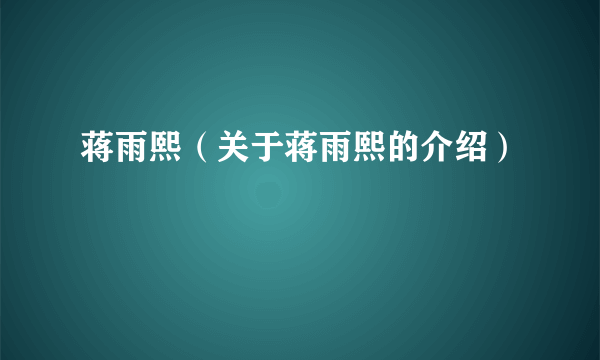 蒋雨熙（关于蒋雨熙的介绍）